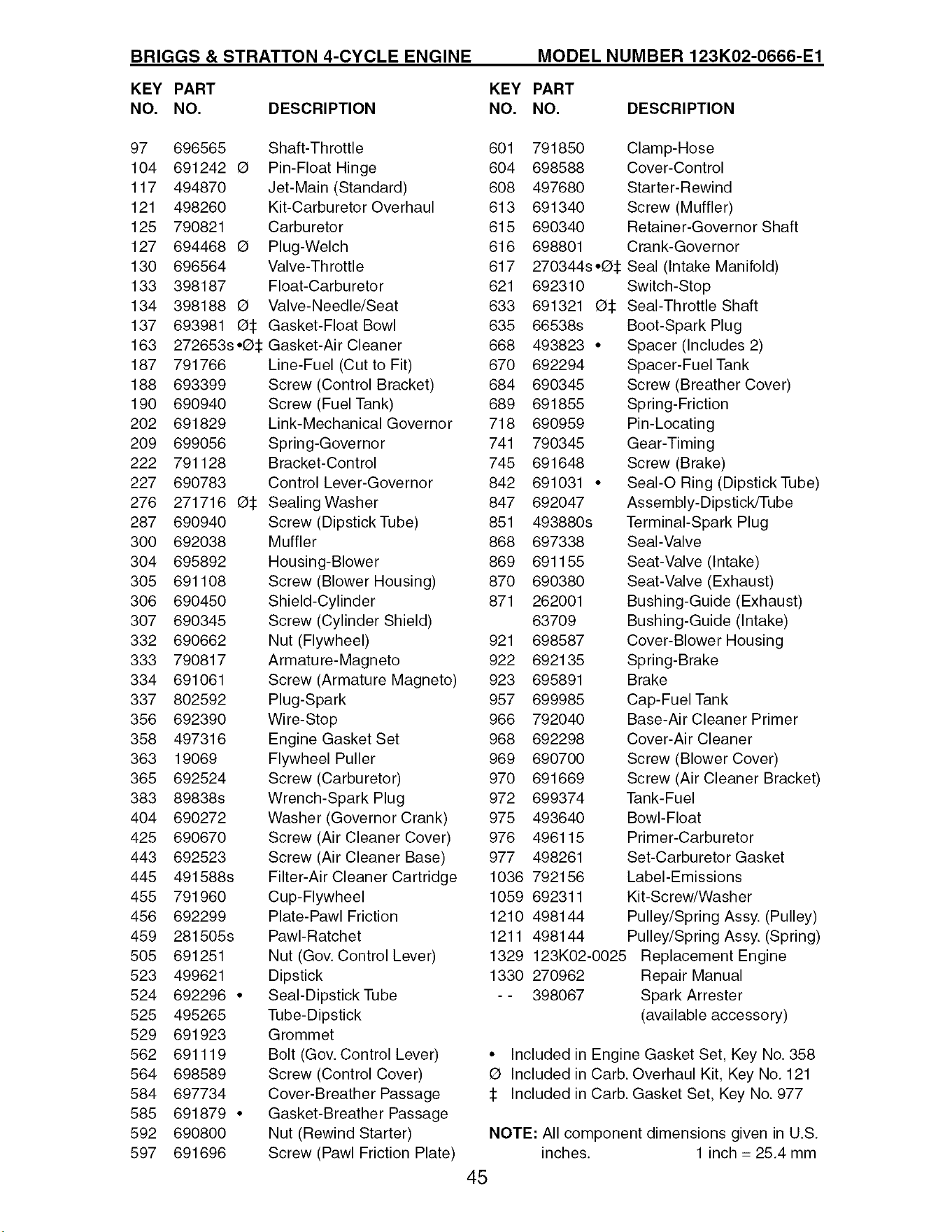 BRIGGS & STRATTON 4-CYCLE ENGINE MODEL NUMBER 123K02-0666-E1

| KEY NO. | PART NO. | DESCRIPTION |
|---|---|---|
| 97 | 696565 | Shaft-Throttle |
| 104 | 691242 Ø | Pin-Float Hinge |
| 117 | 494870 | Jet-Main (Standard) |
| 121 | 498260 | Kit-Carburetor Overhaul |
| 125 | 790821 | Carburetor |
| 127 | 694468 Ø | Plug-Welch |
| 130 | 696564 | Valve-Throttle |
| 133 | 398187 | Float-Carburetor |
| 134 | 398188 Ø | Valve-Needle/Seat |
| 137 | 693981 Ø‡ | Gasket-Float Bowl |
| 163 | 272653s •Ø‡ | Gasket-Air Cleaner |
| 187 | 791766 | Line-Fuel (Cut to Fit) |
| 188 | 693399 | Screw (Control Bracket) |
| 190 | 690940 | Screw (Fuel Tank) |
| 202 | 691829 | Link-Mechanical Governor |
| 209 | 699056 | Spring-Governor |
| 222 | 791128 | Bracket-Control |
| 227 | 690783 | Control Lever-Governor |
| 276 | 271716 Ø‡ | Sealing Washer |
| 287 | 690940 | Screw (Dipstick Tube) |
| 300 | 692038 | Muffler |
| 304 | 695892 | Housing-Blower |
| 305 | 691108 | Screw (Blower Housing) |
| 306 | 690450 | Shield-Cylinder |
| 307 | 690345 | Screw (Cylinder Shield) |
| 332 | 690662 | Nut (Flywheel) |
| 333 | 790817 | Armature-Magneto |
| 334 | 691061 | Screw (Armature Magneto) |
| 337 | 802592 | Plug-Spark |
| 356 | 692390 | Wire-Stop |
| 358 | 497316 | Engine Gasket Set |
| 363 | 19069 | Flywheel Puller |
| 365 | 692524 | Screw (Carburetor) |
| 383 | 89838s | Wrench-Spark Plug |
| 404 | 690272 | Washer (Governor Crank) |
| 425 | 690670 | Screw (Air Cleaner Cover) |
| 443 | 692523 | Screw (Air Cleaner Base) |
| 445 | 491588s | Filter-Air Cleaner Cartridge |
| 455 | 791960 | Cup-Flywheel |
| 456 | 692299 | Plate-Pawl Friction |
| 459 | 281505s | Pawl-Ratchet |
| 505 | 691251 | Nut (Gov. Control Lever) |
| 523 | 499621 | Dipstick |
| 524 | 692296 • | Seal-Dipstick Tube |
| 525 | 495265 | Tube-Dipstick |
| 529 | 691923 | Grommet |
| 562 | 691119 | Bolt (Gov. Control Lever) |
| 564 | 698589 | Screw (Control Cover) |
| 584 | 697734 | Cover-Breather Passage |
| 585 | 691879 • | Gasket-Breather Passage |
| 592 | 690800 | Nut (Rewind Starter) |
| 597 | 691696 | Screw (Pawl Friction Plate) |

| KEY NO. | PART NO. | DESCRIPTION |
|---|---|---|
| 601 | 791850 | Clamp-Hose |
| 604 | 698588 | Cover-Control |
| 608 | 497680 | Starter-Rewind |
| 613 | 691340 | Screw (Muffler) |
| 615 | 690340 | Retainer-Governor Shaft |
| 616 | 698801 | Crank-Governor |
| 617 | 270344s •Ø‡ | Seal (Intake Manifold) |
| 621 | 692310 | Switch-Stop |
| 633 | 691321 Ø‡ | Seal-Throttle Shaft |
| 635 | 66538s | Boot-Spark Plug |
| 668 | 493823 • | Spacer (Includes 2) |
| 670 | 692294 | Spacer-Fuel Tank |
| 684 | 690345 | Screw (Breather Cover) |
| 689 | 691855 | Spring-Friction |
| 718 | 690959 | Pin-Locating |
| 741 | 790345 | Gear-Timing |
| 745 | 691648 | Screw (Brake) |
| 842 | 691031 • | Seal-O Ring (Dipstick Tube) |
| 847 | 692047 | Assembly-Dipstick/Tube |
| 851 | 493880s | Terminal-Spark Plug |
| 868 | 697338 | Seal-Valve |
| 869 | 691155 | Seat-Valve (Intake) |
| 870 | 690380 | Seat-Valve (Exhaust) |
| 871 | 262001 | Bushing-Guide (Exhaust) |
| | 63709 | Bushing-Guide (Intake) |
| 921 | 698587 | Cover-Blower Housing |
| 922 | 692135 | Spring-Brake |
| 923 | 695891 | Brake |
| 957 | 699985 | Cap-Fuel Tank |
| 966 | 792040 | Base-Air Cleaner Primer |
| 968 | 692298 | Cover-Air Cleaner |
| 969 | 690700 | Screw (Blower Cover) |
| 970 | 691669 | Screw (Air Cleaner Bracket) |
| 972 | 699374 | Tank-Fuel |
| 975 | 493640 | Bowl-Float |
| 976 | 496115 | Primer-Carburetor |
| 977 | 498261 | Set-Carburetor Gasket |
| 1036 | 792156 | Label-Emissions |
| 1059 | 692311 | Kit-Screw/Washer |
| 1210 | 498144 | Pulley/Spring Assy. (Pulley) |
| 1211 | 498144 | Pulley/Spring Assy. (Spring) |
| 1329 | 123K02-0025 | Replacement Engine |
| 1330 | 270962 | Repair Manual |
| - - | 398067 | Spark Arrester (available accessory) |

• Included in Engine Gasket Set, Key No. 358
Ø Included in Carb. Overhaul Kit, Key No. 121
‡ Included in Carb. Gasket Set, Key No. 977

NOTE: All component dimensions given in U.S. inches. 1 inch = 25.4 mm

45